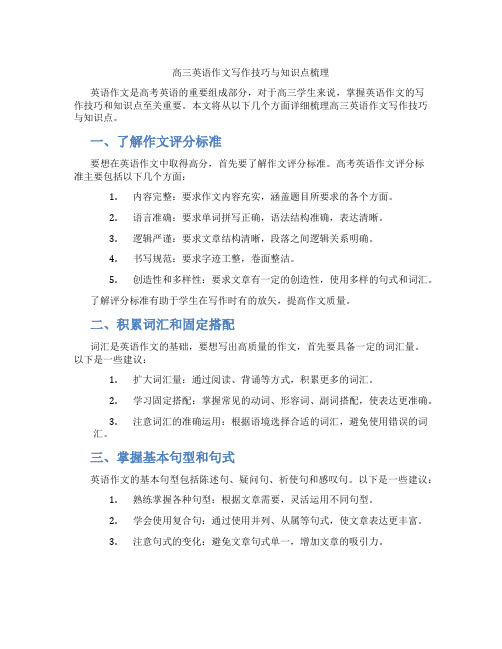 高三英语作文写作技巧与知识点梳理

英语作文是高考英语的重要组成部分，对于高三学生来说，掌握英语作文的写作技巧和知识点至关重要。本文将从以下几个方面详细梳理高三英语作文写作技巧与知识点。

一、了解作文评分标准

要想在英语作文中取得高分，首先要了解作文评分标准。高考英语作文评分标准主要包括以下几个方面：

1. 内容完整：要求作文内容充实，涵盖题目所要求的各个方面。

2. 语言准确：要求单词拼写正确，语法结构准确，表达清晰。

3. 逻辑严谨：要求文章结构清晰，段落之间逻辑关系明确。

4. 书写规范：要求字迹工整，卷面整洁。

5. 创造性和多样性：要求文章有一定的创造性，使用多样的句式和词汇。

了解评分标准有助于学生在写作时有的放矢，提高作文质量。

二、积累词汇和固定搭配

词汇是英语作文的基础，要想写出高质量的作文，首先要具备一定的词汇量。以下是一些建议：

1. 扩大词汇量：通过阅读、背诵等方式，积累更多的词汇。

2. 学习固定搭配：掌握常见的动词、形容词、副词搭配，使表达更准确。

3. 注意词汇的准确运用：根据语境选择合适的词汇，避免使用错误的词汇。

三、掌握基本句型和句式

英语作文的基本句型包括陈述句、疑问句、祈使句和感叹句。以下是一些建议：

1. 熟练掌握各种句型：根据文章需要，灵活运用不同句型。

2. 学会使用复合句：通过使用并列、从属等句式，使文章表达更丰富。

3. 注意句式的变化：避免文章句式单一，增加文章的吸引力。